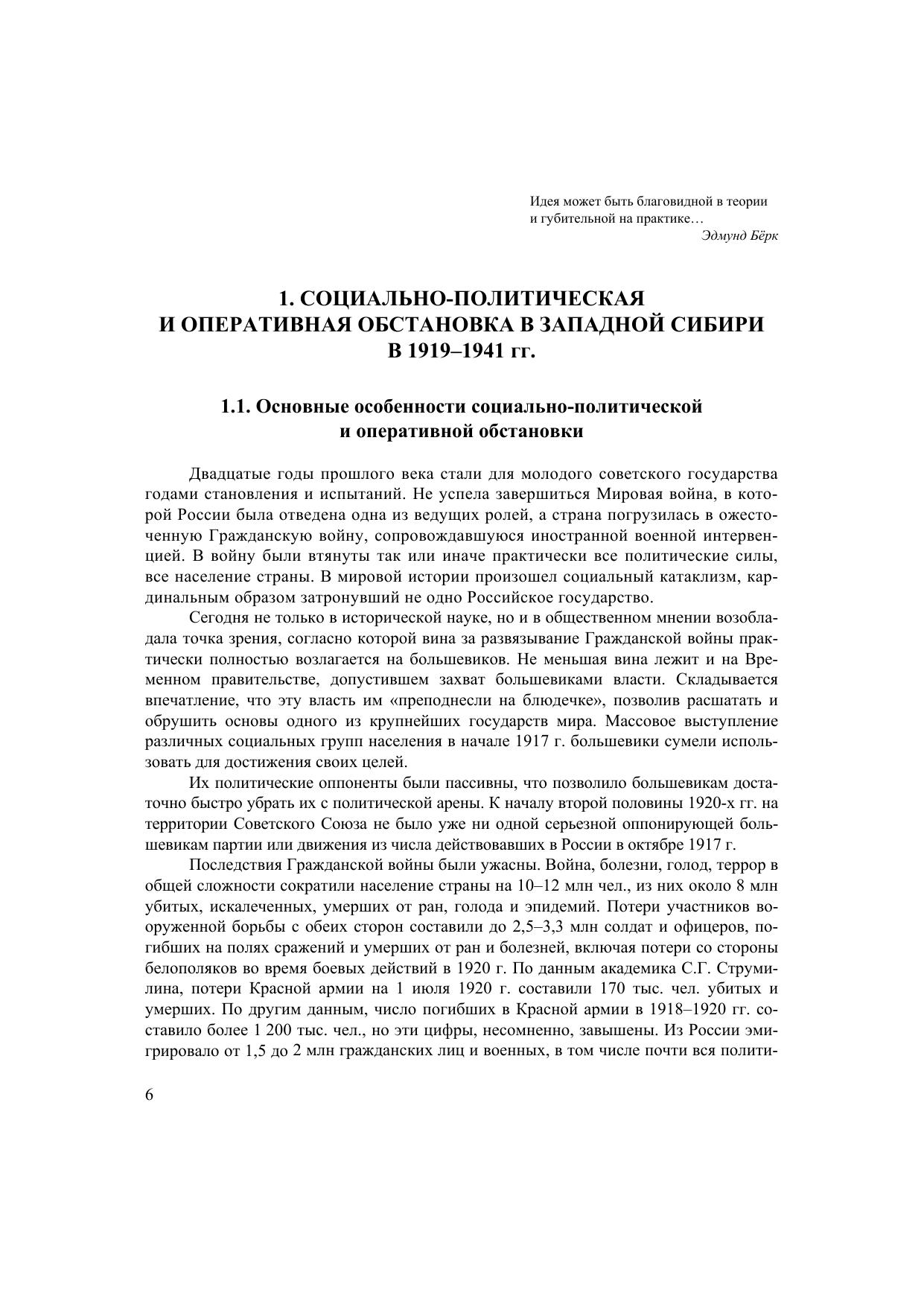 Идея может быть благовидной в теории и губительной на практике…
Эдмунд Бёрк

1. СОЦИАЛЬНО-ПОЛИТИЧЕСКАЯ И ОПЕРАТИВНАЯ ОБСТАНОВКА В ЗАПАДНОЙ СИБИРИ В 1919–1941 гг.

1.1. Основные особенности социально-политической и оперативной обстановки

Двадцатые годы прошлого века стали для молодого советского государства годами становления и испытаний. Не успела завершиться Мировая война, в которой России была отведена одна из ведущих ролей, а страна погрузилась в ожесточенную Гражданскую войну, сопровождавшуюся иностранной военной интервенцией. В войну были втянуты так или иначе практически все политические силы, все население страны. В мировой истории произошел социальный катаклизм, кардинальным образом затронувший не одно Российское государство.

Сегодня не только в исторической науке, но и в общественном мнении возобладала точка зрения, согласно которой вина за развязывание Гражданской войны практически полностью возлагается на большевиков. Не меньшая вина лежит и на Временном правительстве, допустившем захват большевиками власти. Складывается впечатление, что эту власть им «преподнесли на блюдечке», позволив расшатать и обрушить основы одного из крупнейших государств мира. Массовое выступление различных социальных групп населения в начале 1917 г. большевики сумели использовать для достижения своих целей.

Их политические оппоненты были пассивны, что позволило большевикам достаточно быстро убрать их с политической арены. К началу второй половины 1920-х гг. на территории Советского Союза не было уже ни одной серьезной оппонирующей большевикам партии или движения из числа действовавших в России в октябре 1917 г.

Последствия Гражданской войны были ужасны. Война, болезни, голод, террор в общей сложности сократили население страны на 10–12 млн чел., из них около 8 млн убитых, искалеченных, умерших от ран, голода и эпидемий. Потери участников вооруженной борьбы с обеих сторон составили до 2,5–3,3 млн солдат и офицеров, погибших на полях сражений и умерших от ран и болезней, включая потери со стороны белополяков во время боевых действий в 1920 г. По данным академика С.Г. Струмилина, потери Красной армии на 1 июля 1920 г. составили 170 тыс. чел. убитых и умерших. По другим данным, число погибших в Красной армии в 1918–1920 гг. составило более 1 200 тыс. чел., но эти цифры, несомненно, завышены. Из России эмигрировало от 1,5 до 2 млн гражданских лиц и военных, в том числе почти вся полити-

6